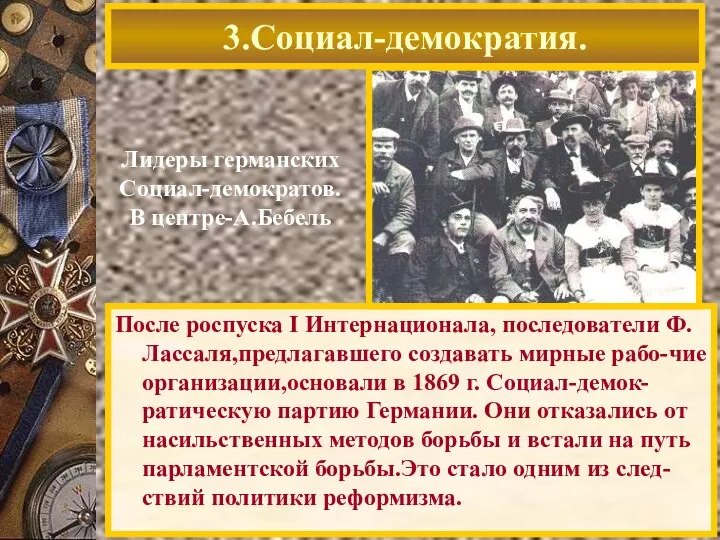 3.Социал-демократия.

Лидеры германских Социал-демократов. В центре-А.Бебель

После роспуска I Интернационала, последователи Ф. Лассаля,предлагавшего создавать мирные рабо-чие организации,основали в 1869 г. Социал-демократическую партию Германии. Они отказались от насильственных методов борьбы и встали на путь парламентской борьбы.Это стало одним из следствий политики реформизма.